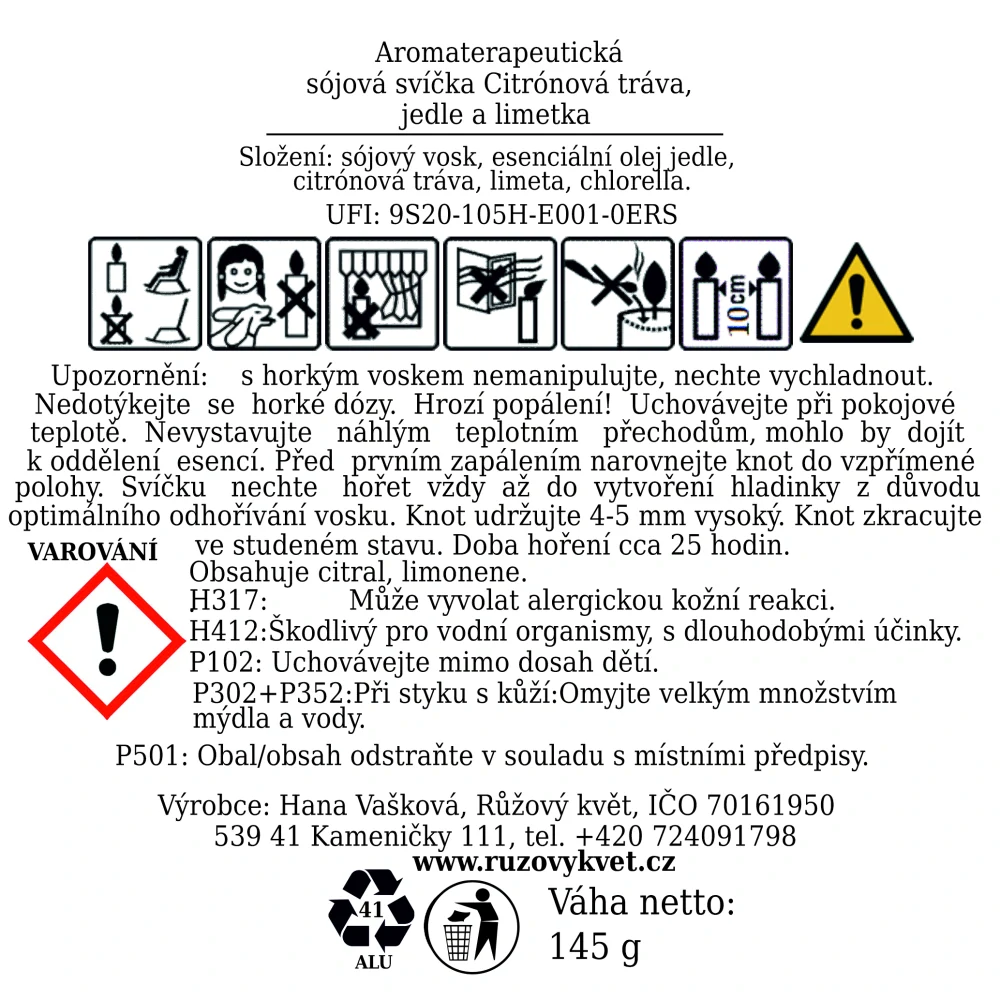 Aromaterapeutická sójová svíčka Citrónová tráva, jedle a limetka

Složení: sójový vosk, esenciální olej jedle, citrónová tráva, limeta, chlorella.
UFI: 9S20-105H-E001-0ERS

10cm

Upozornění: s horkým voskem nemanipulujte, nechte vychladnout. Nedotýkejte se horké dózy. Hrozí popálení! Uchovávejte při pokojové teplotě. Nevystavujte náhlým teplotním přechodům, mohlo by dojít k oddělení esencí. Před prvním zapálením narovnejte knot do vzpřímené polohy. Svíčku nechte hořet vždy až do vytvoření hladinky z důvodu optimálního odhořívání vosku. Knot udržujte 4-5 mm vysoký. Knot zkracujte ve studeném stavu. Doba hoření cca 25 hodin.

VAROVÁNÍ

Obsahuje citral, limonene.
H317: Může vyvolat alergickou kožní reakci.
H412:Škodlivý pro vodní organismy, s dlouhodobými účinky.
P102: Uchovávejte mimo dosah dětí.
P302+P352:Při styku s kůží:Omyjte velkým množstvím mýdla a vody.

P501: Obal/obsah odstraňte v souladu s místními předpisy.

Výrobce: Hana Vašková, Růžový květ, IČO 70161950
539 41 Kameničky 111, tel. +420 724091798
www.ruzovykvet.cz

41
ALU

Váha netto:
145 g